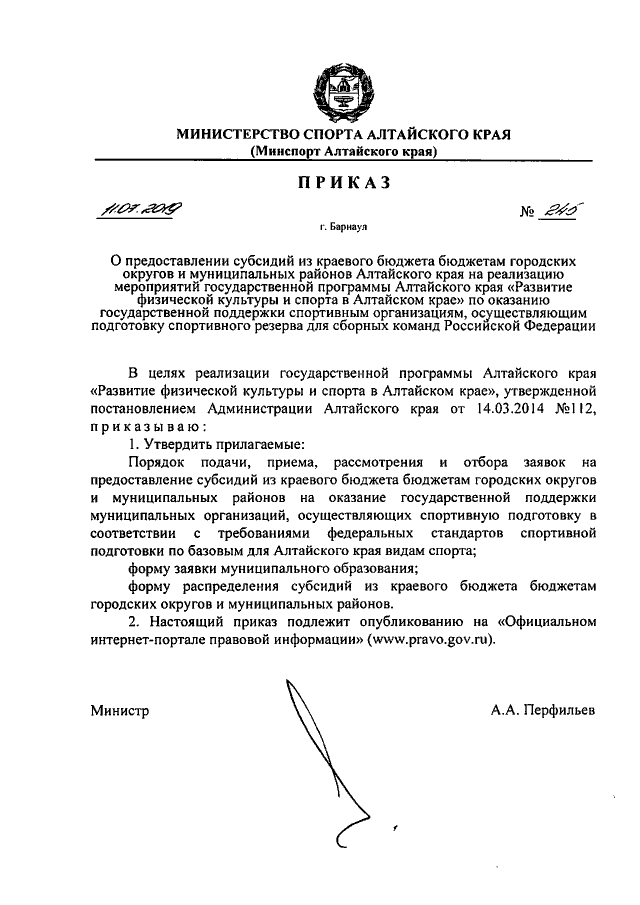 МИНИСТЕРСТВО СПОРТА АЛТАЙСКОГО КРАЯ
(Минспорт Алтайского края)

ПРИКАЗ

11.07.2019 № 245

г. Барнаул

О предоставлении субсидий из краевого бюджета бюджетам городских округов и муниципальных районов Алтайского края на реализацию мероприятий государственной программы Алтайского края «Развитие физической культуры и спорта в Алтайском крае» по оказанию государственной поддержки спортивным организациям, осуществляющим подготовку спортивного резерва для сборных команд Российской Федерации

В целях реализации государственной программы Алтайского края «Развитие физической культуры и спорта в Алтайском крае», утвержденной постановлением Администрации Алтайского края от 14.03.2014 №112, приказываю:

1. Утвердить прилагаемые:

Порядок подачи, приема, рассмотрения и отбора заявок на предоставление субсидий из краевого бюджета бюджетам городских округов и муниципальных районов на оказание государственной поддержки муниципальных организаций, осуществляющих спортивную подготовку в соответствии с требованиями федеральных стандартов спортивной подготовки по базовым для Алтайского края видам спорта;

форму заявки муниципального образования;

форму распределения субсидий из краевого бюджета бюджетам городских округов и муниципальных районов.

2. Настоящий приказ подлежит опубликованию на «Официальном интернет-портале правовой информации» (www.pravo.gov.ru).

Министр А.А. Перфильев